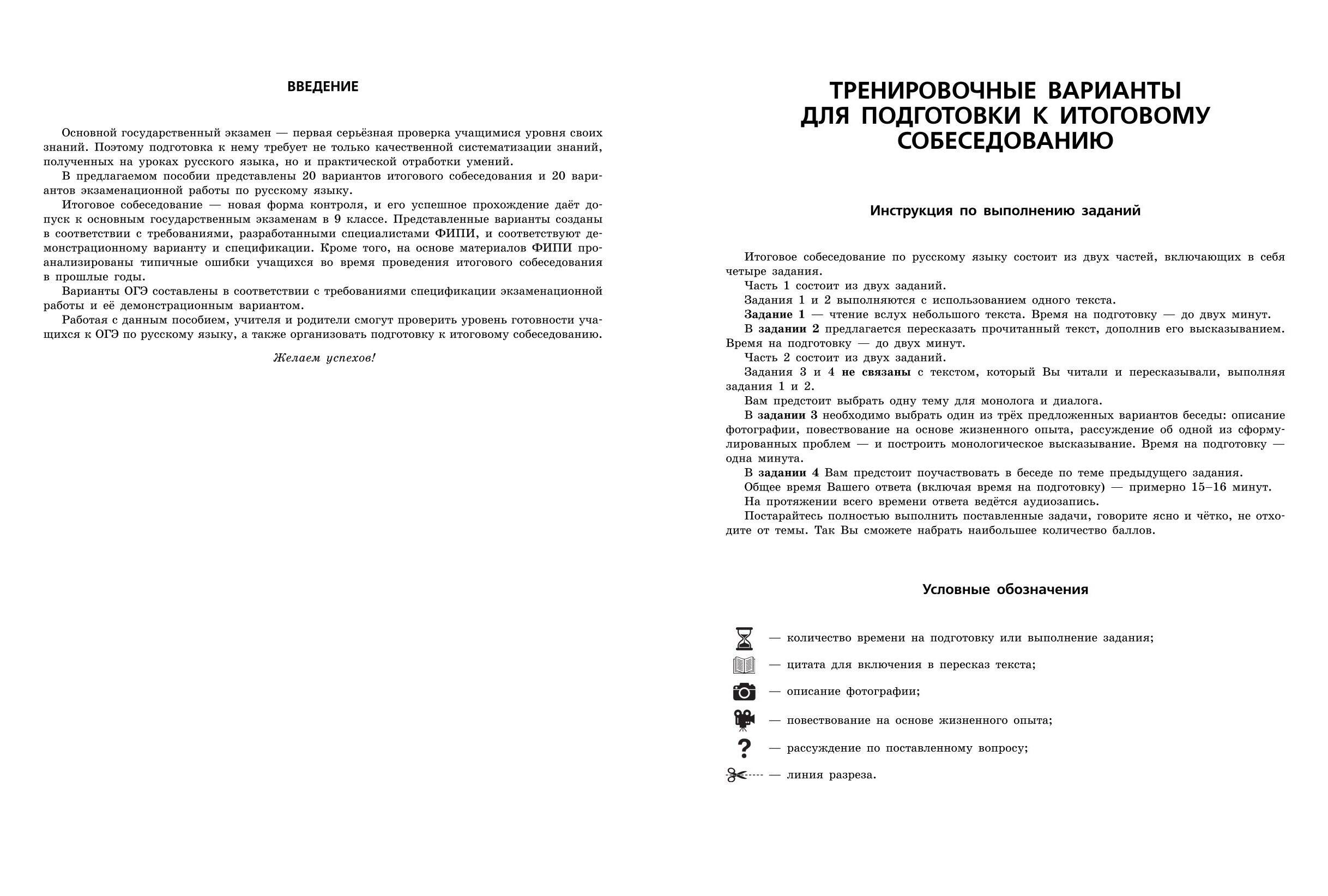 ВВЕДЕНИЕ

Основной государственный экзамен — первая серьёзная проверка учащимися уровня своих знаний. Поэтому подготовка к нему требует не только качественной систематизации знаний, полученных на уроках русского языка, но и практической отработки умений.

В предлагаемом пособии представлены 20 вариантов итогового собеседования и 20 вариантов экзаменационной работы по русскому языку.

Итоговое собеседование — новая форма контроля, и его успешное прохождение даёт допуск к основным государственным экзаменам в 9 классе. Представленные варианты созданы в соответствии с требованиями, разработанными специалистами ФИПИ, и соответствуют демонстрационному варианту и спецификации. Кроме того, на основе материалов ФИПИ проанализированы типичные ошибки учащихся во время проведения итогового собеседования в прошлые годы.

Варианты ОГЭ составлены в соответствии с требованиями спецификации экзаменационной работы и её демонстрационным вариантом.

Работая с данным пособием, учителя и родители смогут проверить уровень готовности учащихся к ОГЭ по русскому языку, а также организовать подготовку к итоговому собеседованию.

Желаем успехов!

ТРЕНИРОВОЧНЫЕ ВАРИАНТЫ ДЛЯ ПОДГОТОВКИ К ИТОГОВОМУ СОБЕСЕДОВАНИЮ

Инструкция по выполнению заданий

Итоговое собеседование по русскому языку состоит из двух частей, включающих в себя четыре задания.

Часть 1 состоит из двух заданий.

Задания 1 и 2 выполняются с использованием одного текста.

Задание 1 — чтение вслух небольшого текста. Время на подготовку — до двух минут.

В задании 2 предлагается пересказать прочитанный текст, дополнив его высказыванием. Время на подготовку — до двух минут.

Часть 2 состоит из двух заданий.

Задания 3 и 4 не связаны с текстом, который Вы читали и пересказывали, выполняя задания 1 и 2.

Вам предстоит выбрать одну тему для монолога и диалога.

В задании 3 необходимо выбрать один из трёх предложенных вариантов беседы: описание фотографии, повествование на основе жизненного опыта, рассуждение об одной из сформулированных проблем — и построить монологическое высказывание. Время на подготовку — одна минута.

В задании 4 Вам предстоит поучаствовать в беседе по теме предыдущего задания.

Общее время Вашего ответа (включая время на подготовку) — примерно 15–16 минут.

На протяжении всего времени ответа ведётся аудиозапись.

Постарайтесь полностью выполнить поставленные задачи, говорите ясно и чётко, не отходите от темы. Так Вы сможете набрать наибольшее количество баллов.

Условные обозначения

— количество времени на подготовку или выполнение задания;
— цитата для включения в пересказ текста;
— описание фотографии;
— повествование на основе жизненного опыта;
? — рассуждение по поставленному вопросу;
— линия разреза.